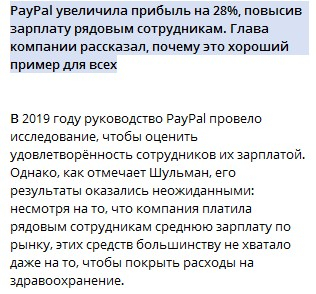 PayPal увеличила прибыль на 28%, повысив зарплату рядовым сотрудникам. Глава компании рассказал, почему это хороший пример для всех

В 2019 году руководство PayPal провело исследование, чтобы оценить удовлетворённость сотрудников их зарплатой. Однако, как отмечает Шульман, его результаты оказались неожиданными: несмотря на то, что компания платила рядовым сотрудникам среднюю зарплату по рынку, этих средств большинству не хватало даже на то, чтобы покрыть расходы на здравоохранение.